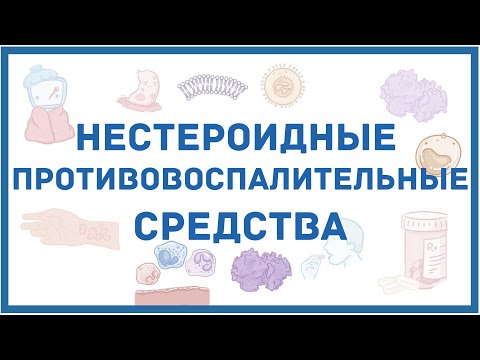 НЕСТЕРОИДНЫЕ
ПРОТИВОВОСПАЛИТЕЛЬНЫЕ
СРЕДСТВА

Rx